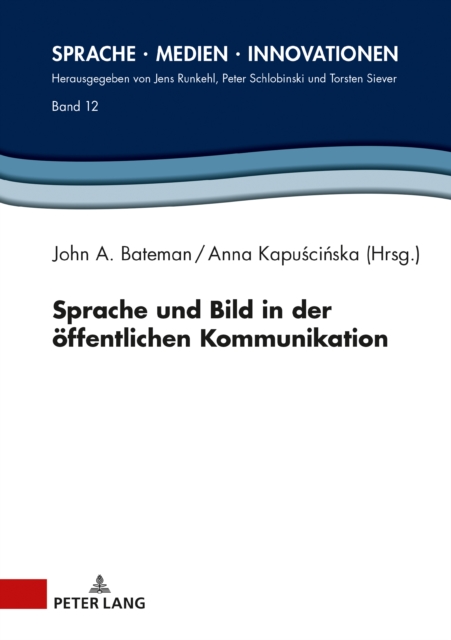 SPRACHE · MEDIEN · INNOVATIONEN
Herausgegeben von Jens Runkehl, Peter Schlobinski und Torsten Siever

Band 12

John A. Bateman / Anna Kapuścińska (Hrsg.)

Sprache und Bild in der öffentlichen Kommunikation

PETER LANG